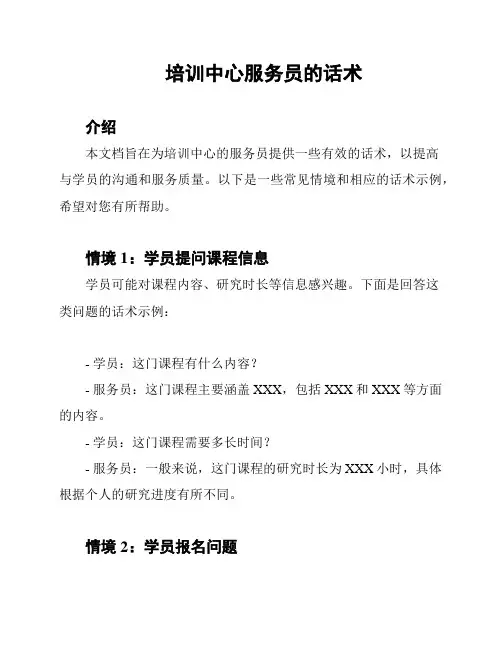 培训中心服务员的话术

介绍

本文档旨在为培训中心的服务员提供一些有效的话术，以提高与学员的沟通和服务质量。以下是一些常见情境和相应的话术示例，希望对您有所帮助。

情境 1：学员提问课程信息

学员可能对课程内容、研究时长等信息感兴趣。下面是回答这类问题的话术示例：

- 学员：这门课程有什么内容？

- 服务员：这门课程主要涵盖 XXX，包括 XXX 和 XXX 等方面的内容。

- 学员：这门课程需要多长时间？

- 服务员：一般来说，这门课程的研究时长为 XXX 小时，具体根据个人的研究进度有所不同。

情境 2：学员报名问题